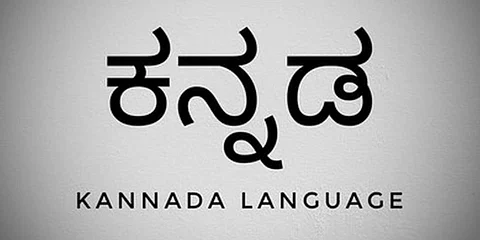 ಕನ್ನಡ

KANNADA LANGUAGE